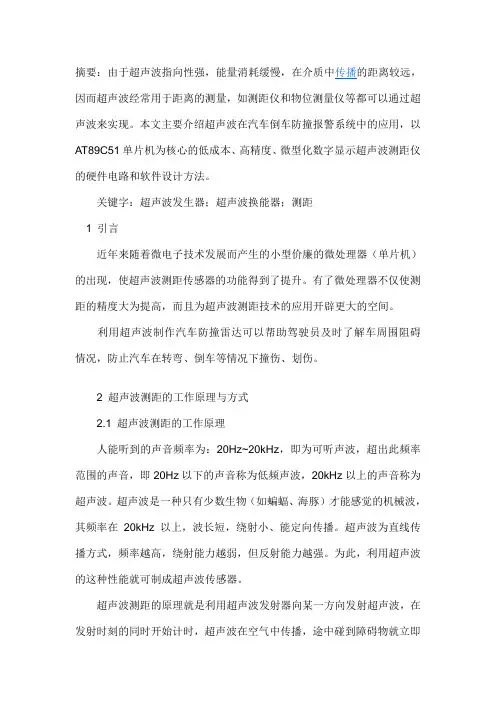 摘要：由于超声波指向性强，能量消耗缓慢，在介质中传播的距离较远，因而超声波经常用于距离的测量，如测距仪和物位测量仪等都可以通过超声波来实现。本文主要介绍超声波在汽车倒车防撞报警系统中的应用，以AT89C51单片机为核心的低成本、高精度、微型化数字显示超声波测距仪的硬件电路和软件设计方法。

关键字：超声波发生器；超声波换能器；测距

1 引言

近年来随着微电子技术发展而产生的小型价廉的微处理器（单片机）的出现，使超声波测距传感器的功能得到了提升。有了微处理器不仅使测距的精度大为提高，而且为超声波测距技术的应用开辟更大的空间。

利用超声波制作汽车防撞雷达可以帮助驾驶员及时了解车周围阻碍情况，防止汽车在转弯、倒车等情况下撞伤、划伤。

2 超声波测距的工作原理与方式

2.1 超声波测距的工作原理

人能听到的声音频率为：20Hz~20kHz，即为可听声波，超出此频率范围的声音，即20Hz以下的声音称为低频声波，20kHz以上的声音称为超声波。超声波是一种只有少数生物（如蝙蝠、海豚）才能感觉的机械波，其频率在 20kHz 以上，波长短，绕射小、能定向传播。超声波为直线传播方式，频率越高，绕射能力越弱，但反射能力越强。为此，利用超声波的这种性能就可制成超声波传感器。

超声波测距的原理就是利用超声波发射器向某一方向发射超声波，在发射时刻的同时开始计时，超声波在空气中传播，途中碰到障碍物就立即